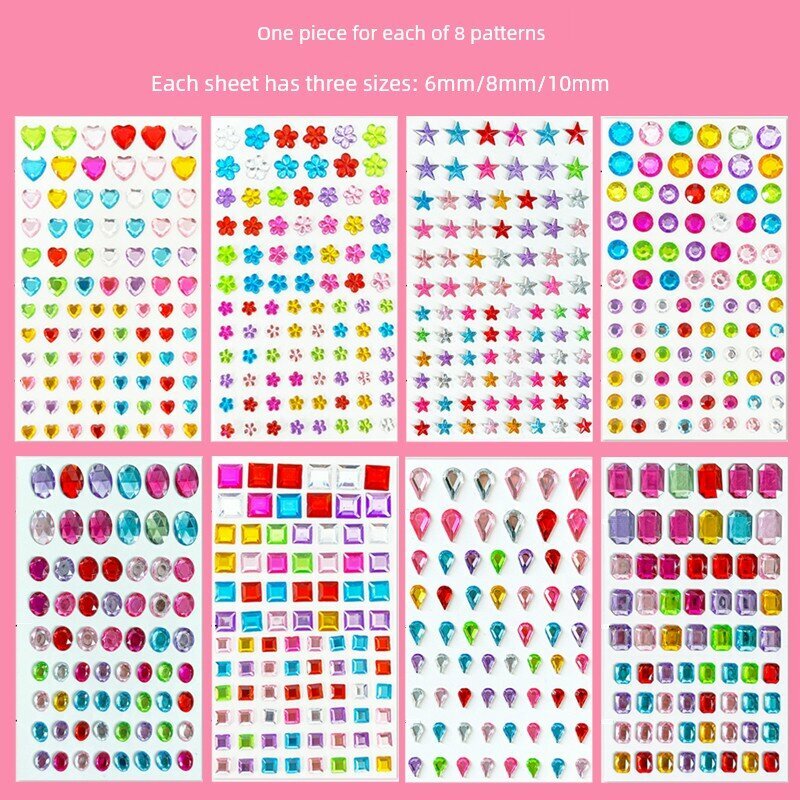 One piece for each of 8 patterns

Each sheet has three sizes: 6mm/8mm/10mm